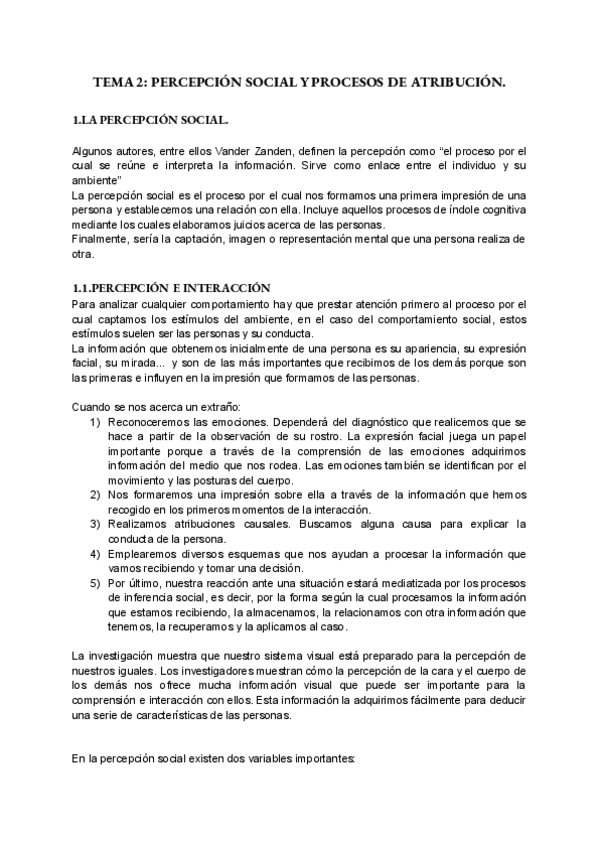 TEMA 2: PERCEPCIÓN SOCIAL Y PROCESOS DE ATRIBUCIÓN.

1.LA PERCEPCIÓN SOCIAL.

Algunos autores, entre ellos Vander Zanden, definen la percepción como "el proceso por el cual se reúne e interpreta la información. Sirve como enlace entre el individuo y su ambiente"
La percepción social es el proceso por el cual nos formamos una primera impresión de una persona y establecemos una relación con ella. Incluye aquellos procesos de índole cognitiva mediante los cuales elaboramos juicios acerca de las personas.
Finalmente, sería la captación, imagen o representación mental que una persona realiza de otra.

1.1.PERCEPCIÓN E INTERACCIÓN
Para analizar cualquier comportamiento hay que prestar atención primero al proceso por el cual captamos los estímulos del ambiente, en el caso del comportamiento social, estos estímulos suelen ser las personas y su conducta.
La información que obtenemos inicialmente de una persona es su apariencia, su expresión facial, su mirada... y son de las más importantes que recibimos de los demás porque son las primeras e influyen en la impresión que formamos de las personas.

Cuando se nos acerca un extraño:
1) Reconoceremos las emociones. Dependerá del diagnóstico que realicemos que se hace a partir de la observación de su rostro. La expresión facial juega un papel importante porque a través de la comprensión de las emociones adquirimos información del medio que nos rodea. Las emociones también se identifican por el movimiento y las posturas del cuerpo.
2) Nos formaremos una impresión sobre ella a través de la información que hemos recogido en los primeros momentos de la interacción.
3) Realizamos atribuciones causales. Buscamos alguna causa para explicar la conducta de la persona.
4) Emplearemos diversos esquemas que nos ayudan a procesar la información que vamos recibiendo y tomar una decisión.
5) Por último, nuestra reacción ante una situación estará mediatizada por los procesos de inferencia social, es decir, por la forma según la cual procesamos la información que estamos recibiendo, la almacenamos, la relacionamos con otra información que tenemos, la recuperamos y la aplicamos al caso.

La investigación muestra que nuestro sistema visual está preparado para la percepción de nuestros iguales. Los investigadores muestran cómo la percepción de la cara y el cuerpo de los demás nos ofrece mucha información visual que puede ser importante para la comprensión e interacción con ellos. Esta información la adquirimos fácilmente para deducir una serie de características de las personas.

En la percepción social existen dos variables importantes: